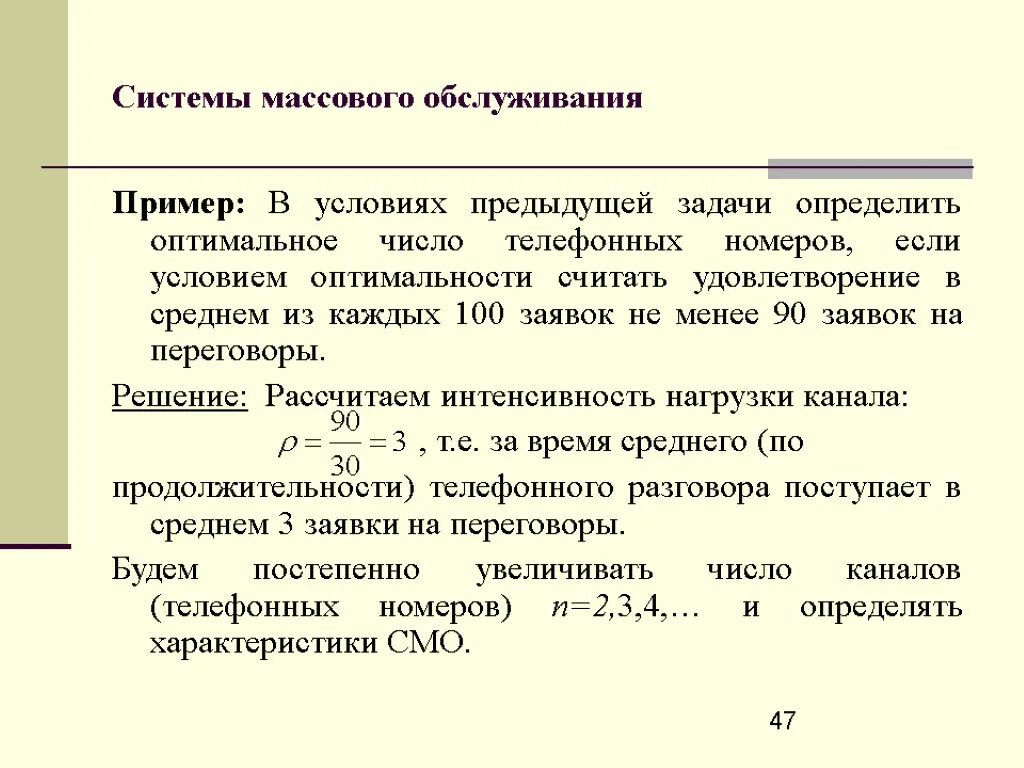 Системы массового обслуживания

Пример: В условиях предыдущей задачи определить оптимальное число телефонных номеров, если условием оптимальности считать удовлетворение в среднем из каждых 100 заявок не менее 90 заявок на переговоры.

Решение: Рассчитаем интенсивность нагрузки канала:
$\rho = \frac{90}{30} = 3$ , т.е. за время среднего (по продолжительности) телефонного разговора поступает в среднем 3 заявки на переговоры.

Будем постепенно увеличивать число каналов (телефонных номеров) $n=2,3,4,\ldots$ и определять характеристики СМО.

47